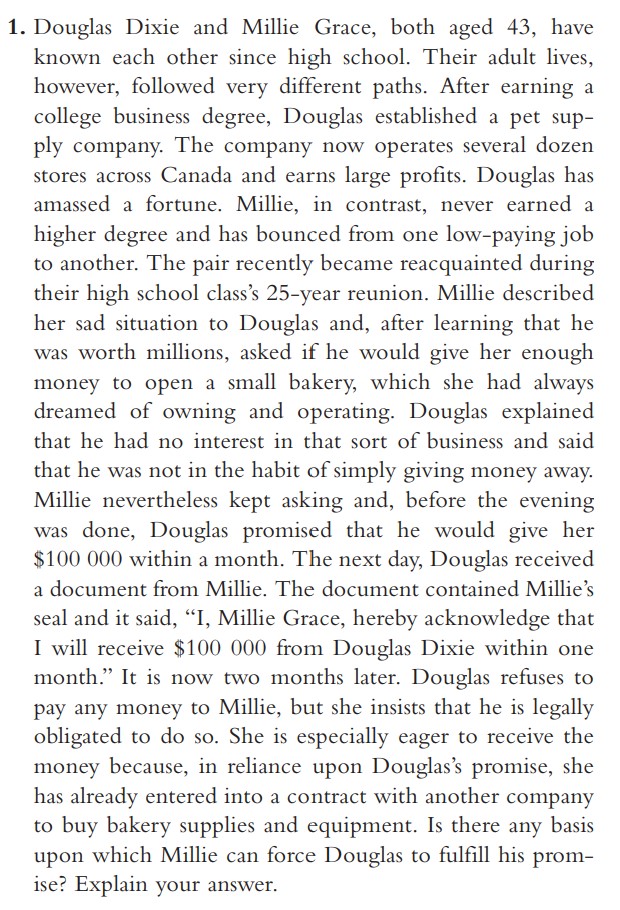 1. Douglas Dixie and Millie Grace, both aged 43, have known each other since high school. Their adult lives, however, followed very different paths. After earning a college business degree, Douglas established a pet supply company. The company now operates several dozen stores across Canada and earns large profits. Douglas has amassed a fortune. Millie, in contrast, never earned a higher degree and has bounced from one low-paying job to another. The pair recently became reacquainted during their high school class's 25-year reunion. Millie described her sad situation to Douglas and, after learning that he was worth millions, asked if he would give her enough money to open a small bakery, which she had always dreamed of owning and operating. Douglas explained that he had no interest in that sort of business and said that he was not in the habit of simply giving money away. Millie nevertheless kept asking and, before the evening was done, Douglas promised that he would give her \$100 000 within a month. The next day, Douglas received a document from Millie. The document contained Millie's seal and it said, "I, Millie Grace, hereby acknowledge that I will receive \$100 000 from Douglas Dixie within one month." It is now two months later. Douglas refuses to pay any money to Millie, but she insists that he is legally obligated to do so. She is especially eager to receive the money because, in reliance upon Douglas's promise, she has already entered into a contract with another company to buy bakery supplies and equipment. Is there any basis upon which Millie can force Douglas to fulfill his promise? Explain your answer.